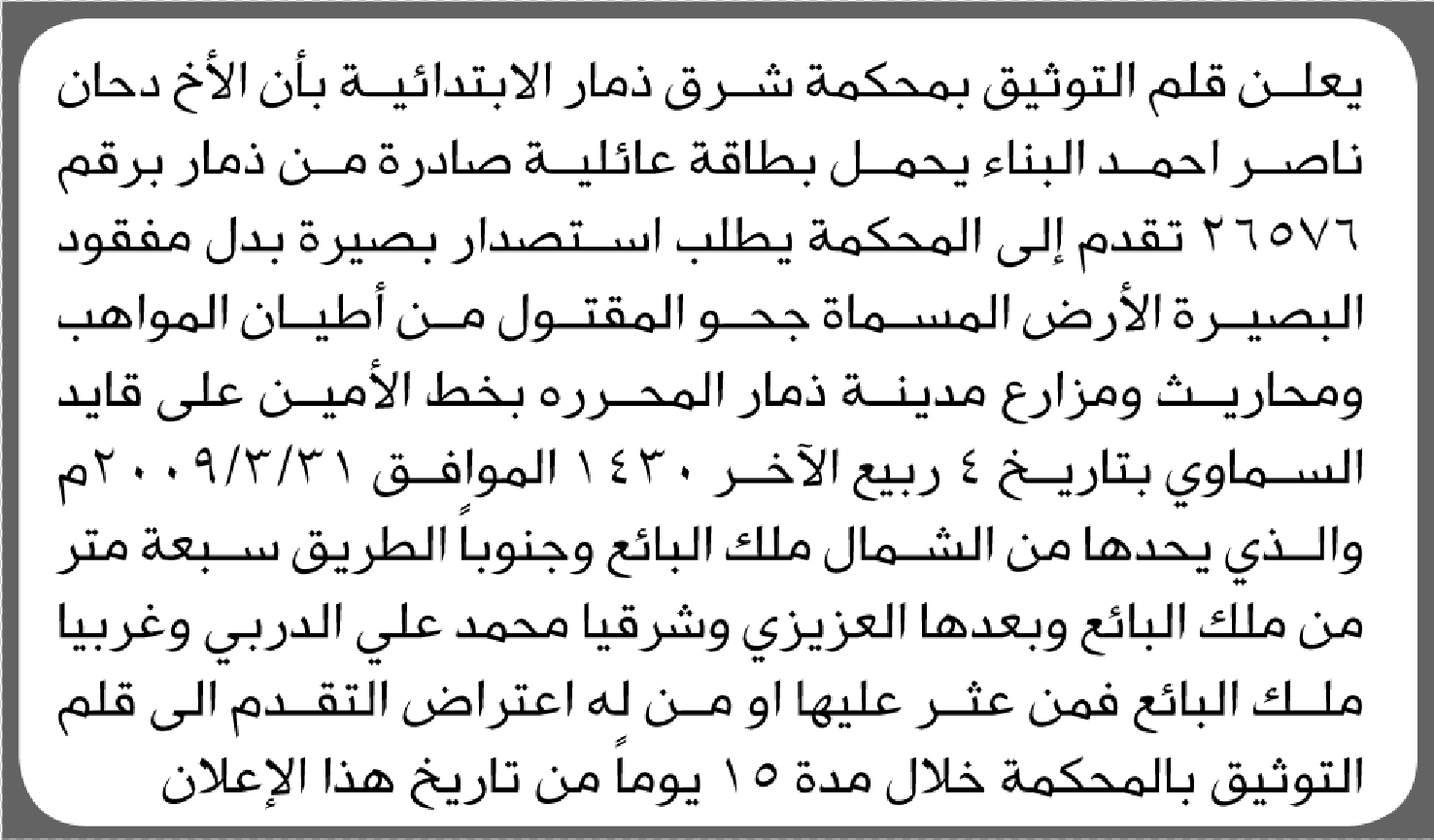 يعلن قلم التوثيق بمحكمة شرق ذمار الابتدائية بأن الأخ دحان ناصر احمد البناء يحمل بطاقة عائلية صادرة من ذمار برقم ٢٦٥٧٦ تقدم إلى المحكمة يطلب استصدار بصيرة بدل مفقود البصيرة الأرض المسماة جحو المقتول من أطيان المواهب ومحاريث ومزارع مدينة ذمار المحرره بخط الأمين على قايد السماوي بتاريخ ٤ ربيع الآخر ١٤٣٠ الموافق ٢٠٠٩/٣/٣١م والذي يحدها من الشمال ملك البائع وجنوباً الطريق سبعة متر من ملك البائع وبعدها العزيزي وشرقيا محمد علي الدربي وغربيا ملك البائع فمن عثر عليها او من له اعتراض التقدم الى قلم التوثيق بالمحكمة خلال مدة ١٥ يوماً من تاريخ هذا الإعلان